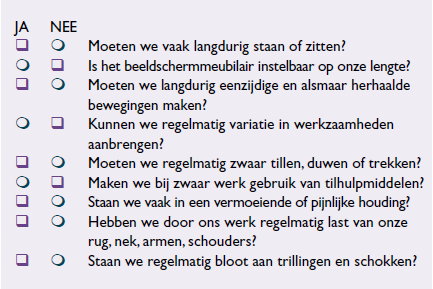 JA NEE

❑ ❍ Moeten we vaak langdurig staan of zitten?
❍ ❑ Is het beeldschermmeubilair instelbaar op onze lengte?
❑ ❍ Moeten we langdurig eenzijdige en alsmaar herhaalde bewegingen maken?
❍ ❑ Kunnen we regelmatig variatie in werkzaamheden aanbrengen?
❑ ❍ Moeten we regelmatig zwaar tillen, duwen of trekken?
❍ ❑ Maken we bij zwaar werk gebruik van tilhulpmiddelen?
❑ ❍ Staan we vaak in een vermoeiende of pijnlijke houding?
❑ ❍ Hebben we door ons werk regelmatig last van onze rug, nek, armen, schouders?
❑ ❍ Staan we regelmatig bloot aan trillingen en schokken?